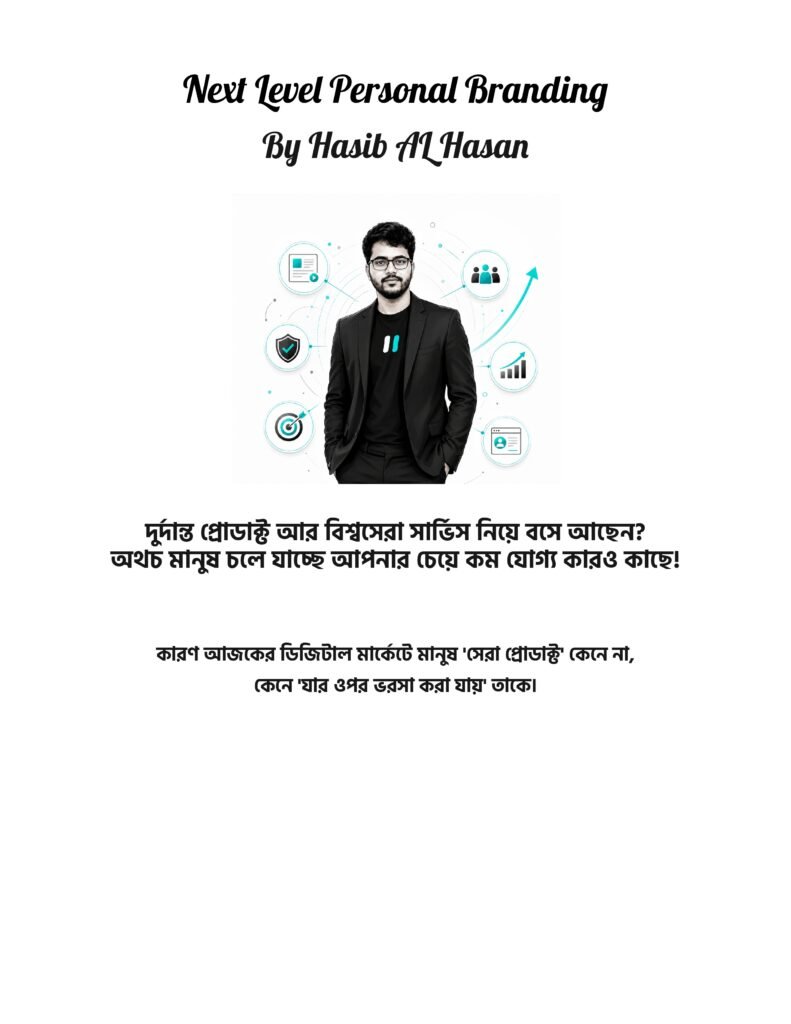 Next Level Personal Branding
By Hasib AL Hasan

দুর্দান্ত প্রোডাক্ট আর বিশ্বসেরা সার্ভিস নিয়ে বসে আছেন?
অথচ মানুষ চলে যাচ্ছে আপনার চেয়ে কম যোগ্য কারও কাছে!

কারণ আজকের ডিজিটাল মার্কেটে মানুষ 'সেরা প্রোডাক্ট' কেনে না,
কেনে 'যার ওপর ভরসা করা যায়' তাকে।